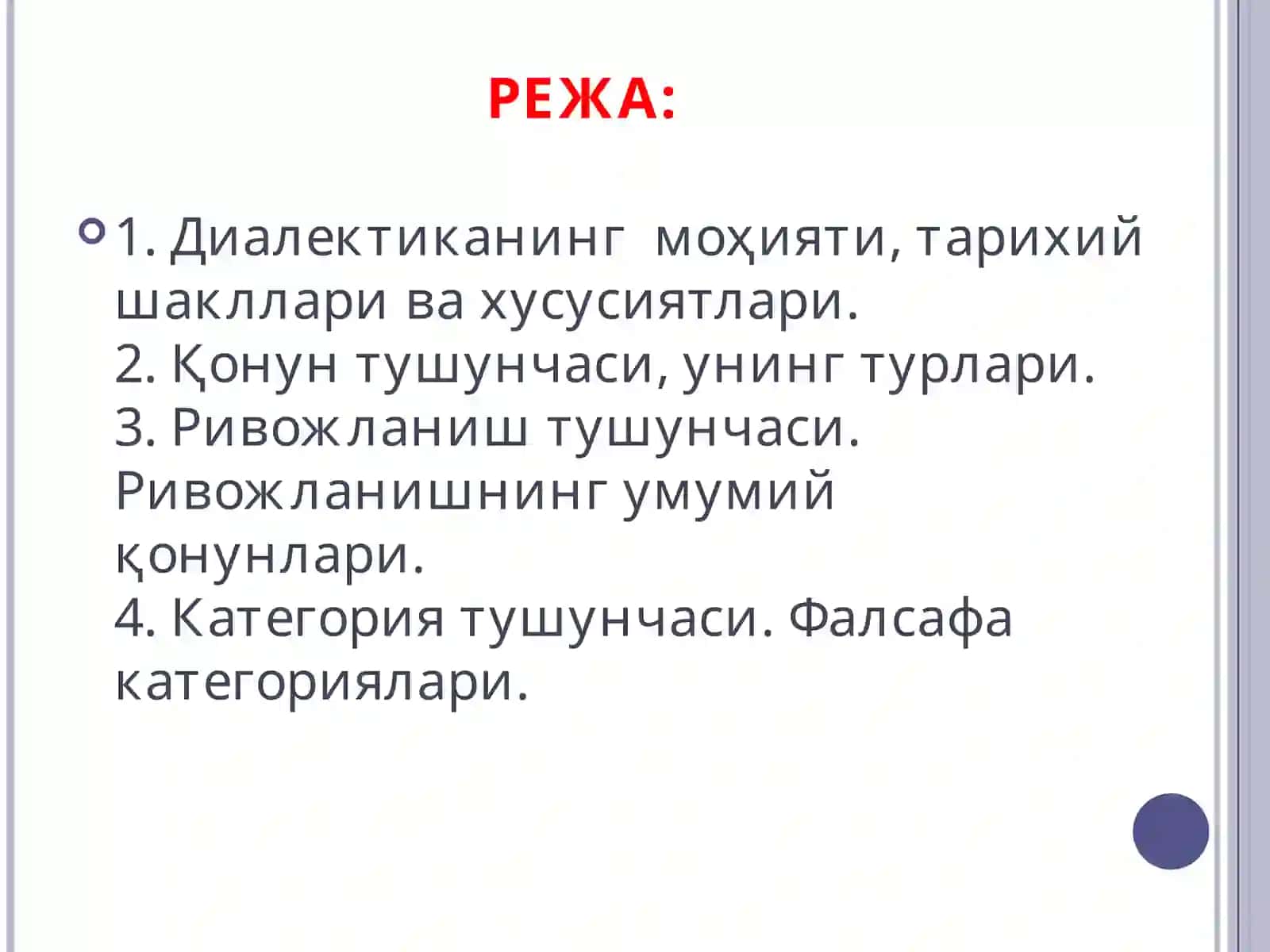 РЕЖА:

1. Диалектиканинг моҳияти, тарихий шакллари ва хусусиятлари.
2. Қонун тушунчаси, унинг турлари.
3. Ривожланиш тушунчаси. Ривожланишнинг умумий қонунлари.
4. Категория тушунчаси. Фалсафа категориялари.